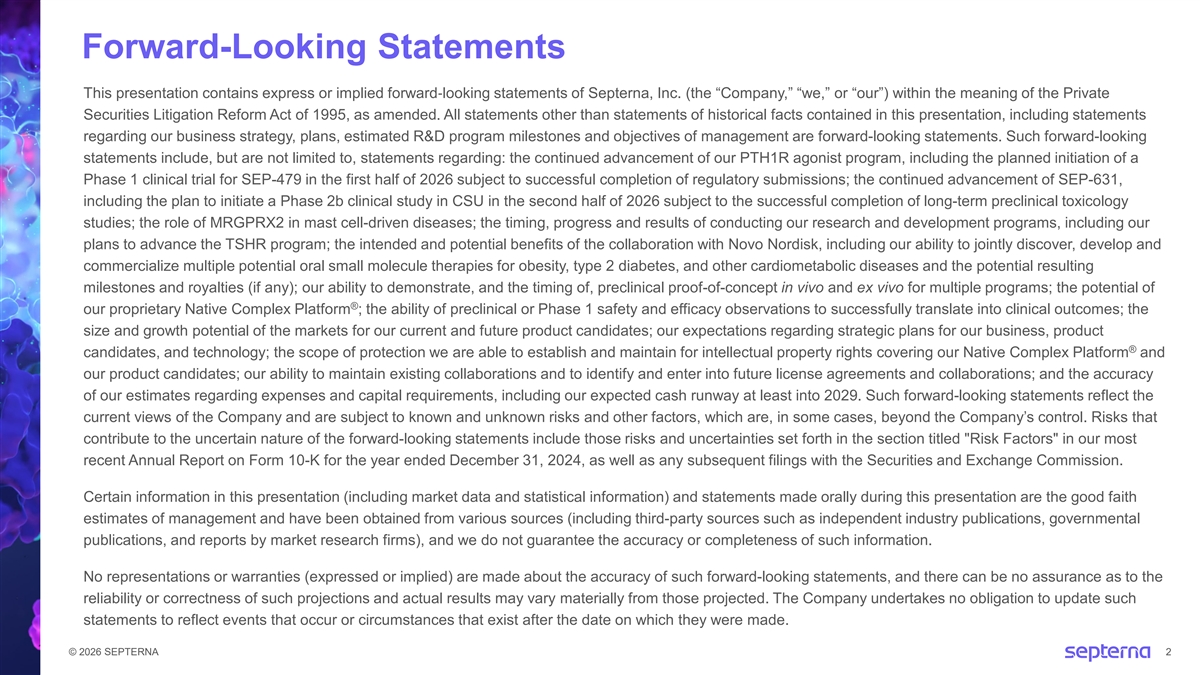 Forward-Looking Statements

This presentation contains express or implied forward-looking statements of Septerna, Inc. (the “Company,” “we,” or “our”) within the meaning of the Private Securities Litigation Reform Act of 1995, as amended. All statements other than statements of historical facts contained in this presentation, including statements regarding our business strategy, plans, estimated R&D program milestones and objectives of management are forward-looking statements. Such forward-looking statements include, but are not limited to, statements regarding: the continued advancement of our PTH1R agonist program, including the planned initiation of a Phase 1 clinical trial for SEP-479 in the first half of 2026 subject to successful completion of regulatory submissions; the continued advancement of SEP-631, including the plan to initiate a Phase 2b clinical study in CSU in the second half of 2026 subject to the successful completion of long-term preclinical toxicology studies; the role of MRGPRX2 in mast cell-driven diseases; the timing, progress and results of conducting our research and development programs, including our plans to advance the TSHR program; the intended and potential benefits of the collaboration with Novo Nordisk, including our ability to jointly discover, develop and commercialize multiple potential oral small molecule therapies for obesity, type 2 diabetes, and other cardiometabolic diseases and the potential resulting milestones and royalties (if any); our ability to demonstrate, and the timing of, preclinical proof-of-concept in vivo and ex vivo for multiple programs; the potential of our proprietary Native Complex Platform®; the ability of preclinical or Phase 1 safety and efficacy observations to successfully translate into clinical outcomes; the size and growth potential of the markets for our current and future product candidates; our expectations regarding strategic plans for our business, product candidates, and technology; the scope of protection we are able to establish and maintain for intellectual property rights covering our Native Complex Platform® and our product candidates; our ability to maintain existing collaborations and to identify and enter into future license agreements and collaborations; and the accuracy of our estimates regarding expenses and capital requirements, including our expected cash runway at least into 2029. Such forward-looking statements reflect the current views of the Company and are subject to known and unknown risks and other factors, which are, in some cases, beyond the Company’s control. Risks that contribute to the uncertain nature of the forward-looking statements include those risks and uncertainties set forth in the section titled "Risk Factors" in our most recent Annual Report on Form 10-K for the year ended December 31, 2024, as well as any subsequent filings with the Securities and Exchange Commission.

Certain information in this presentation (including market data and statistical information) and statements made orally during this presentation are the good faith estimates of management and have been obtained from various sources (including third-party sources such as independent industry publications, governmental publications, and reports by market research firms), and we do not guarantee the accuracy or completeness of such information.

No representations or warranties (expressed or implied) are made about the accuracy of such forward-looking statements, and there can be no assurance as to the reliability or correctness of such projections and actual results may vary materially from those projected. The Company undertakes no obligation to update such statements to reflect events that occur or circumstances that exist after the date on which they were made.

© 2026 SEPTERNA

septerna

2